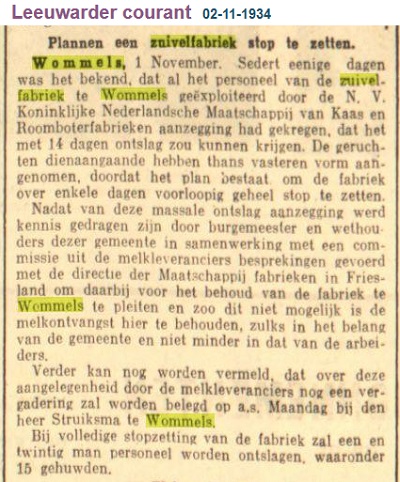 Leeuwarder courant 02-11-1934

Plannen een zuivelfabriek stop te zetten.

Wommels, 1 November. Sedert eenige dagen was het bekend, dat al het personeel van de zuivelfabriek te Wommels geëxploiteerd door de N. V. Koninklijke Nederlandsche Maatschappij van Kaas en Roomboterfabrieken aanzegging had gekregen, dat het met 14 dagen ontslag zou kunnen krijgen. De geruchten dienaangaande hebben thans vasteren vorm aangenomen, doordat het plan bestaat om de fabriek over enkele dagen voorloopig geheel stop te zetten.

Nadat van deze massale ontslag aanzegging werd kennis gedragen zijn door burgemeester en wethouders dezer gemeente in samenwerking met een commissie uit de melkleveranciers besprekingen gevoerd met de directie der Maatschappij fabrieken in Friesland om daarbij voor het behoud van de fabriek te Wommels te pleiten en zoo dit niet mogelijk is de melkontvangst hier te behouden, zulks in het belang van de gemeente en niet minder in dat van de arbeiders.

Verder kan nog worden vermeld, dat over deze aangelegenheid door de melkleveranciers nog een vergadering zal worden belegd op a.s. Maandag bij den heer Struiksma te Wommels.

Bij volledige stopzetting van de fabriek zal een en twintig man personeel worden ontslagen, waaronder 15 gehuwden.